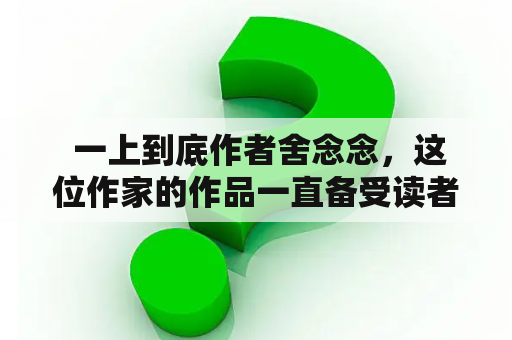 一上到底作者舍念念，这位作家的作品一直备受读者